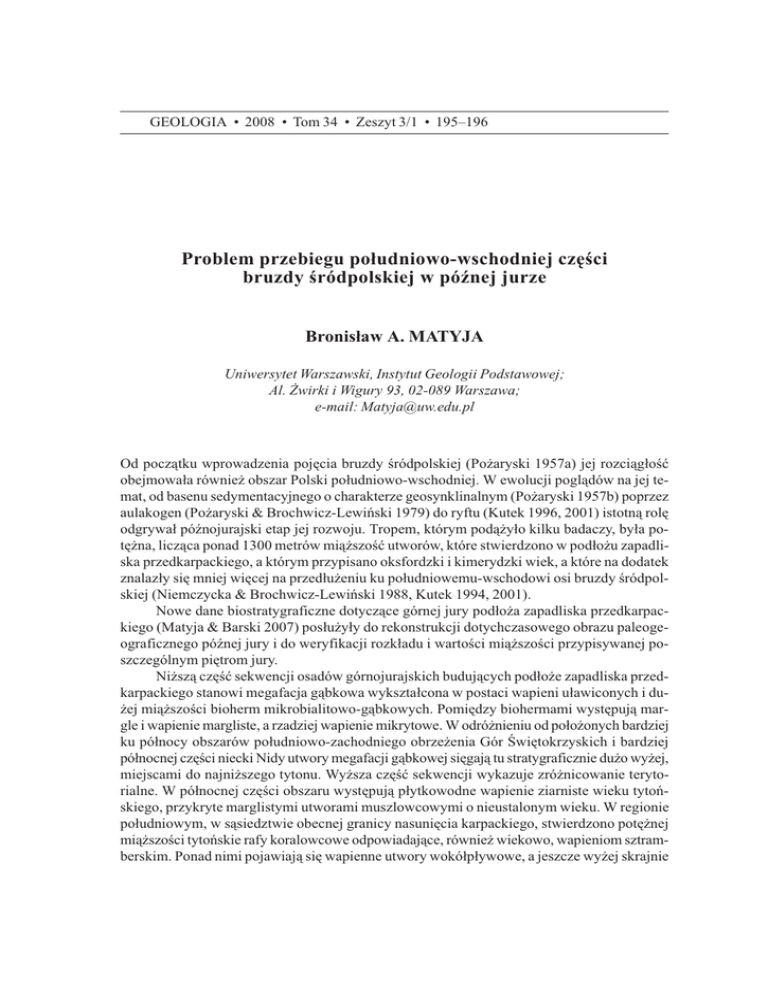 GEOLOGIA • 2008 • Tom 34 • Zeszyt 3/1 • 195–196

Problem przebiegu południowo-wschodniej części bruzdy śródpolskiej w późnej jurze

Bronisław A. MATYJA

Uniwersytet Warszawski, Instytut Geologii Podstawowej; Al. Żwirki i Wigury 93, 02-089 Warszawa; e-mail: Matyja@uw.edu.pl

Od początku wprowadzenia pojęcia bruzdy śródpolskiej (Pożaryski 1957a) jej rozciągłość obejmowała również obszar Polski południowo-wschodniej. W ewolucji poglądów na jej temat, od basenu sedymentacyjnego o charakterze geosynklinalnym (Pożaryski 1957b) poprzez aulakogen (Pożaryski & Brochwicz-Lewiński 1979) do ryftu (Kutek 1996, 2001) istotną rolę odgrywał późnojurajski etap jej rozwoju. Tropem, którym podążyło kilku badaczy, była potężna, licząca ponad 1300 metrów miąższość utworów, które stwierdzono w podłożu zapadliska przedkarpackiego, a którym przypisano oksfordzki i kimerydzki wiek, a które na dodatek znalazły się mniej więcej na przedłużeniu ku południowemu-wschodowi osi bruzdy śródpolskiej (Niemczycka & Brochwicz-Lewiński 1988, Kutek 1994, 2001).

Nowe dane biostratygraficzne dotyczące górnej jury podłoża zapadliska przedkarpackiego (Matyja & Barski 2007) posłużyły do rekonstrukcji dotychczasowego obrazu paleogeograficznego późnej jury i do weryfikacji rozkładu i wartości miąższości przypisywanej poszczególnym piętrom jury.

Niższą część sekwencji osadów górnojurajskich budujących podłoże zapadliska przedkarpackiego stanowi megafacja gąbkowa wykształcona w postaci wapieni uławiconych i dużej miąższości bioherm mikrobialitowo-gąbkowych. Pomiędzy biohermami występują margle i wapienie margliste, a rzadziej wapienie mikrytowe. W odróżnieniu od położonych bardziej ku północy obszarów południowo-zachodniego obrzeżenia Gór Świętokrzyskich i bardziej północnej części niecki Nidy utwory megafacji gąbkowej sięgają tu stratygraficznie dużo wyżej, miejscami do najniższego tytonu. Wyższa część sekwencji wykazuje zróżnicowanie terytorialne. W północnej części obszaru występują płytkowodne wapienie ziarniste wieku tytońskiego, przykryte marglistymi utworami muszlowcowymi o nieustalonym wieku. W regionie południowym, w sąsiedztwie obecnej granicy nasunięcia karpackiego, stwierdzono potężnej miąższości tytońskie rafy koralowcowe odpowiadające, również wiekowo, wapieniom sztramberskim. Ponad nimi pojawiają się wapienne utwory wokółpływowe, a jeszcze wyżej skrajnie